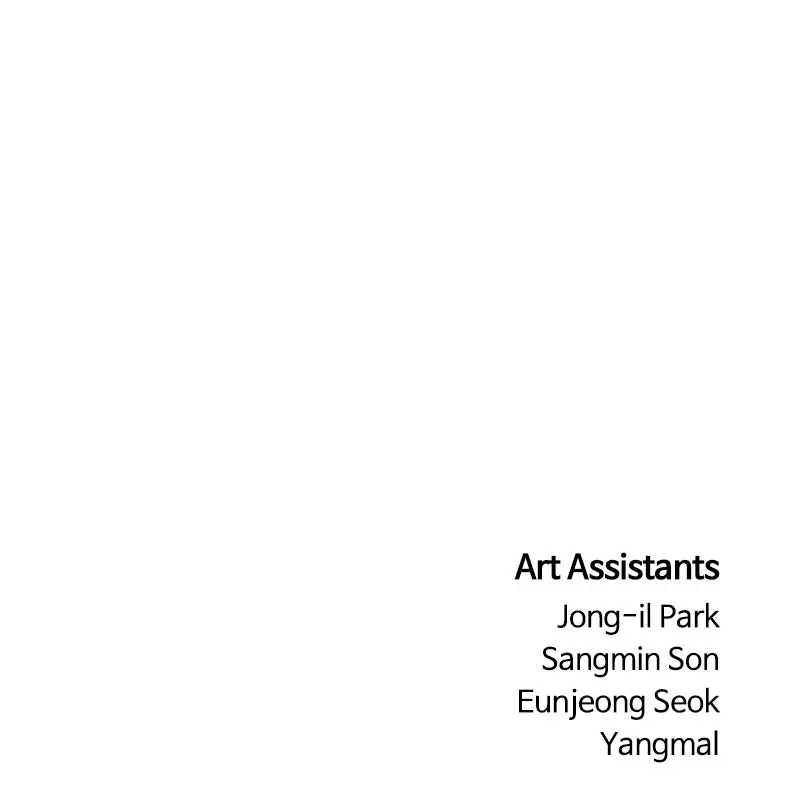 Art Assistants
Jong-il Park
Sangmin Son
Eunjeong Seok
Yangmal